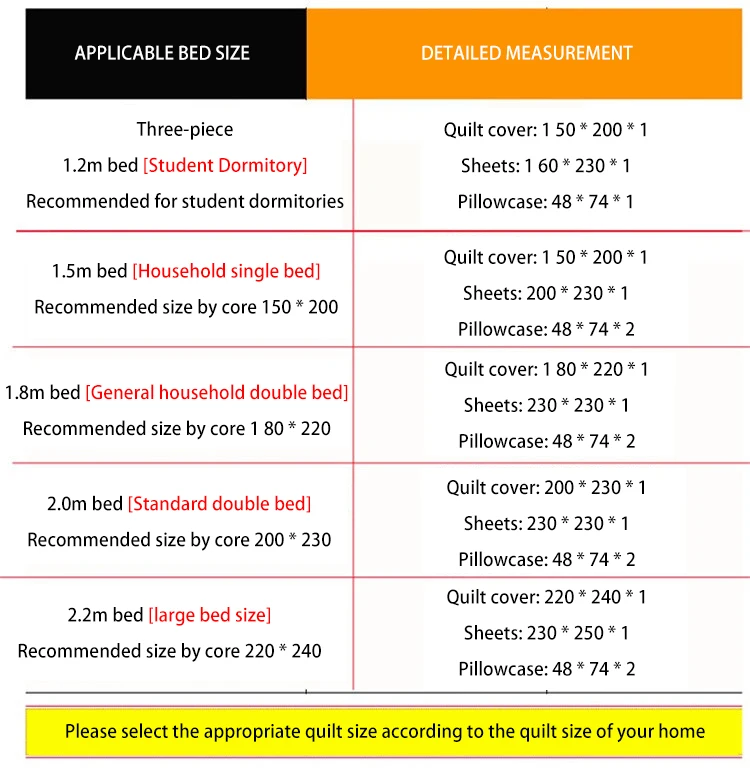 | APPLICABLE BED SIZE | DETAILED MEASUREMENT |
|---|---|
| Three-piece 1.2m bed [Student Dormitory] Recommended for student dormitories | Quilt cover: 1 50 * 200 * 1 Sheets: 1 60 * 230 * 1 Pillowcase: 48 * 74 * 1 |
| 1.5m bed [Household single bed] Recommended size by core 150 * 200 | Quilt cover: 1 50 * 200 * 1 Sheets: 200 * 230 * 1 Pillowcase: 48 * 74 * 2 |
| 1.8m bed [General household double bed] Recommended size by core 1 80 * 220 | Quilt cover: 1 80 * 220 * 1 Sheets: 230 * 230 * 1 Pillowcase: 48 * 74 * 2 |
| 2.0m bed [Standard double bed] Recommended size by core 200 * 230 | Quilt cover: 200 * 230 * 1 Sheets: 230 * 230 * 1 Pillowcase: 48 * 74 * 2 |
| 2.2m bed [large bed size] Recommended size by core 220 * 240 | Quilt cover: 220 * 240 * 1 Sheets: 230 * 250 * 1 Pillowcase: 48 * 74 * 2 |

Please select the appropriate quilt size according to the quilt size of your home